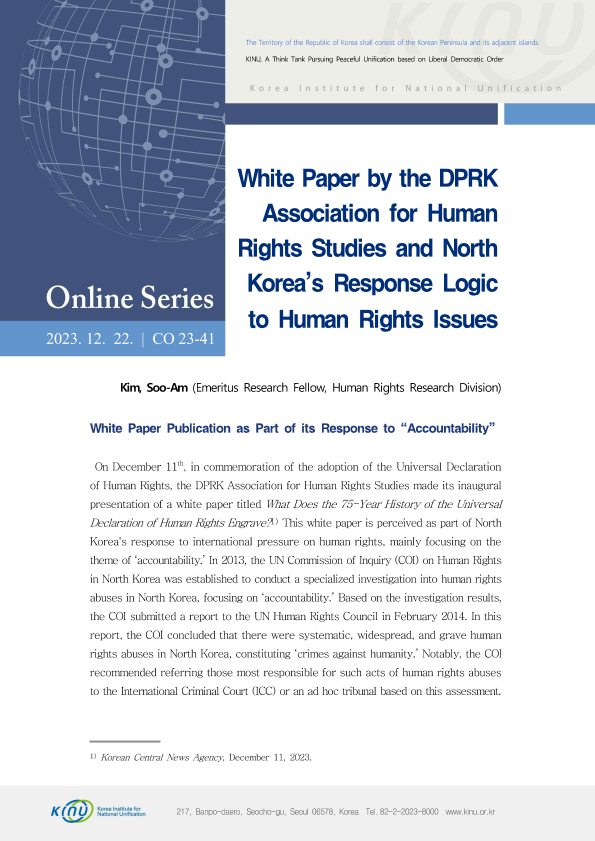 The Territory of the Republic of Korea shall consist of the Korean Peninsula and its adjacent islands.

KINU, A Think Tank Pursuing Peaceful Unification based on Liberal Democratic Order

Korea Institute for National Unification

Online Series

2023. 12. 22. | CO 23-41

White Paper by the DPRK Association for Human Rights Studies and North Korea's Response Logic to Human Rights Issues

Kim, Soo-Am (Emeritus Research Fellow, Human Rights Research Division)

White Paper Publication as Part of its Response to "Accountability"

On December 11$^{th}$, in commemoration of the adoption of the Universal Declaration of Human Rights, the DPRK Association for Human Rights Studies made its inaugural presentation of a white paper titled What Does the 75-Year History of the Universal Declaration of Human Rights Engrave?$^{1)}$ This white paper is perceived as part of North Korea's response to international pressure on human rights, mainly focusing on the theme of 'accountability.' In 2013, the UN Commission of Inquiry (COI) on Human Rights in North Korea was established to conduct a specialized investigation into human rights abuses in North Korea, focusing on 'accountability.' Based on the investigation results, the COI submitted a report to the UN Human Rights Council in February 2014. In this report, the COI concluded that there were systematic, widespread, and grave human rights abuses in North Korea, constituting 'crimes against humanity.' Notably, the COI recommended referring those most responsible for such acts of human rights abuses to the International Criminal Court (ICC) or an ad hoc tribunal based on this assessment.

1) Korean Central News Agency, December 11, 2023.

KINU Korea Institute for National Unification

217, Banpo-daero, Seocho-gu, Seoul 06578, Korea Tel. 82-2-2023-8000 www.kinu.or.kr